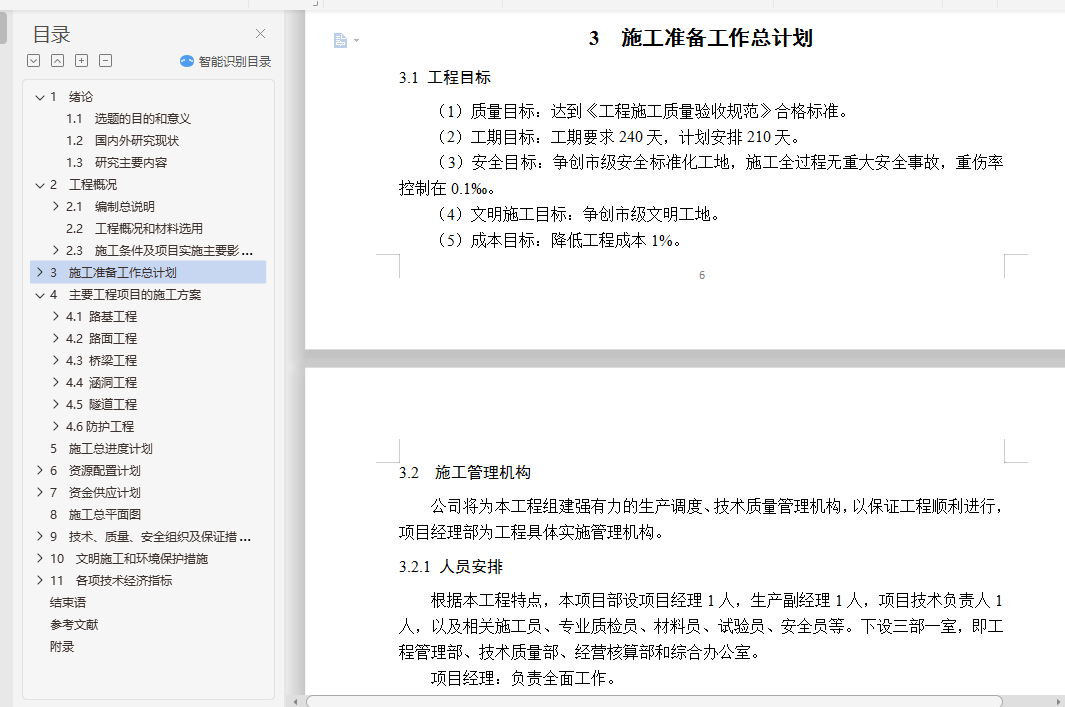 目录

智能识别目录

1 绪论
1.1 选题的目的和意义
1.2 国内外研究现状
1.3 研究主要内容
2 工程概况
2.1 编制总说明
2.2 工程概况和材料选用
2.3 施工条件及项目实施主要影...
3 施工准备工作总计划
4 主要工程项目的施工方案
4.1 路基工程
4.2 路面工程
4.3 桥梁工程
4.4 涵洞工程
4.5 隧道工程
4.6 防护工程
5 施工总进度计划
6 资源配置计划
7 资金供应计划
8 施工总平面图
9 技术、质量、安全组织及保证措...
10 文明施工和环境保护措施
11 各项技术经济指标
结束语
参考文献
附录

3 施工准备工作总计划

3.1 工程目标

（1）质量目标：达到《工程施工质量验收规范》合格标准。

（2）工期目标：工期要求 240 天，计划安排 210 天。

（3）安全目标：争创市级安全标准化工地，施工全过程无重大安全事故，重伤率控制在 0.1‰。

（4）文明施工目标：争创市级文明工地。

（5）成本目标：降低工程成本 1%。

6

3.2 施工管理机构

公司将为本工程组建强有力的生产调度、技术质量管理机构，以保证工程顺利进行，项目经理部为工程具体实施管理机构。

3.2.1 人员安排

根据本工程特点，本项目部设项目经理 1 人，生产副经理 1 人，项目技术负责人 1 人，以及相关施工员、专业质检员、材料员、试验员、安全员等。下设三部一室，即工程管理部、技术质量部、经营核算部和综合办公室。

项目经理：负责全面工作。